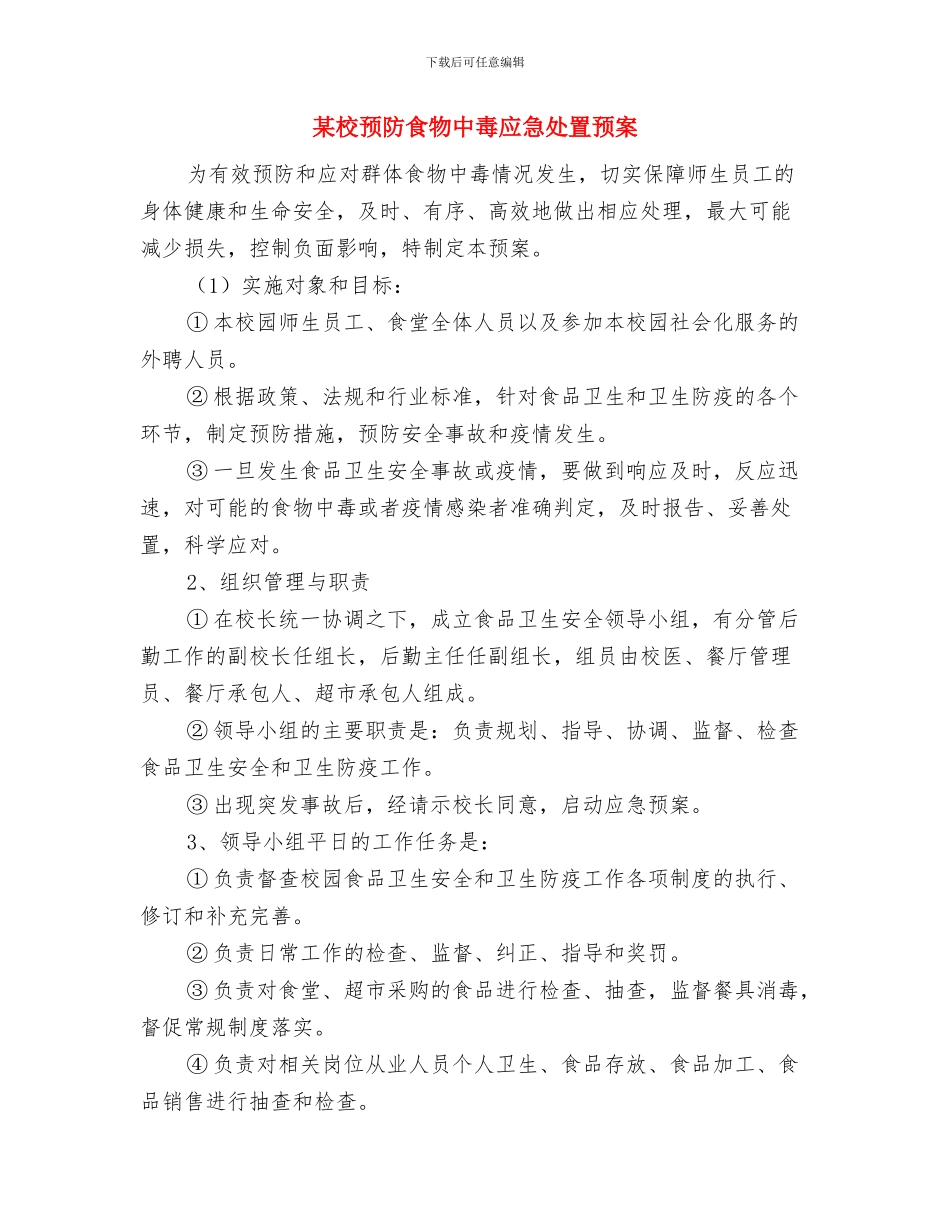 下载后可任意编辑

某校预防食物中毒应急处置预案

为有效预防和应对群体食物中毒情况发生，切实保障师生员工的身体健康和生命安全，及时、有序、高效地做出相应处理，最大可能减少损失，控制负面影响，特制定本预案。

（1）实施对象和目标：

①本校园师生员工、食堂全体人员以及参加本校园社会化服务的外聘人员。

②根据政策、法规和行业标准，针对食品卫生和卫生防疫的各个环节，制定预防措施，预防安全事故和疫情发生。

③一旦发生食品卫生安全事故或疫情，要做到响应及时，反应迅速，对可能的食物中毒或者疫情感染者准确判定，及时报告、妥善处置，科学应对。

2、组织管理与职责

①在校长统一协调之下，成立食品卫生安全领导小组，有分管后勤工作的副校长任组长，后勤主任任副组长，组员由校医、餐厅管理员、餐厅承包人、超市承包人组成。

②领导小组的主要职责是：负责规划、指导、协调、监督、检查食品卫生安全和卫生防疫工作。

③出现突发事故后，经请示校长同意，启动应急预案。

3、领导小组平日的工作任务是：

①负责督查校园食品卫生安全和卫生防疫工作各项制度的执行、修订和补充完善。

②负责日常工作的检查、监督、纠正、指导和奖罚。

③负责对食堂、超市采购的食品进行检查、抽查，监督餐具消毒，督促常规制度落实。

④负责对相关岗位从业人员个人卫生、食品存放、食品加工、食品销售进行抽查和检查。